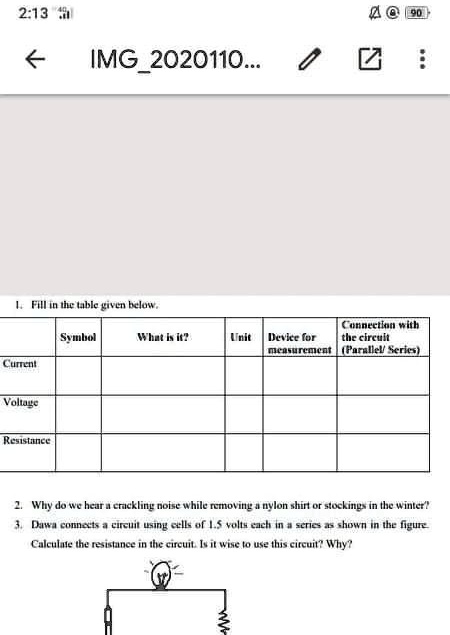 2:13 4G

90

IMG_2020110...

1. Fill in the table given below.

| | Symbol | What is it? | Unit | Device for measurement | Connection with the circuit (Parallel/ Series) |
|---|---|---|---|---|---|
| Current | | | | | |
| Voltage | | | | | |
| Resistance | | | | | |

2. Why do we hear a crackling noise while removing a nylon shirt or stockings in the winter?

3. Dawa connects a circuit using cells of 1.5 volts each in a series as shown in the figure. Calculate the resistance in the circuit. Is it wise to use this circuit? Why?